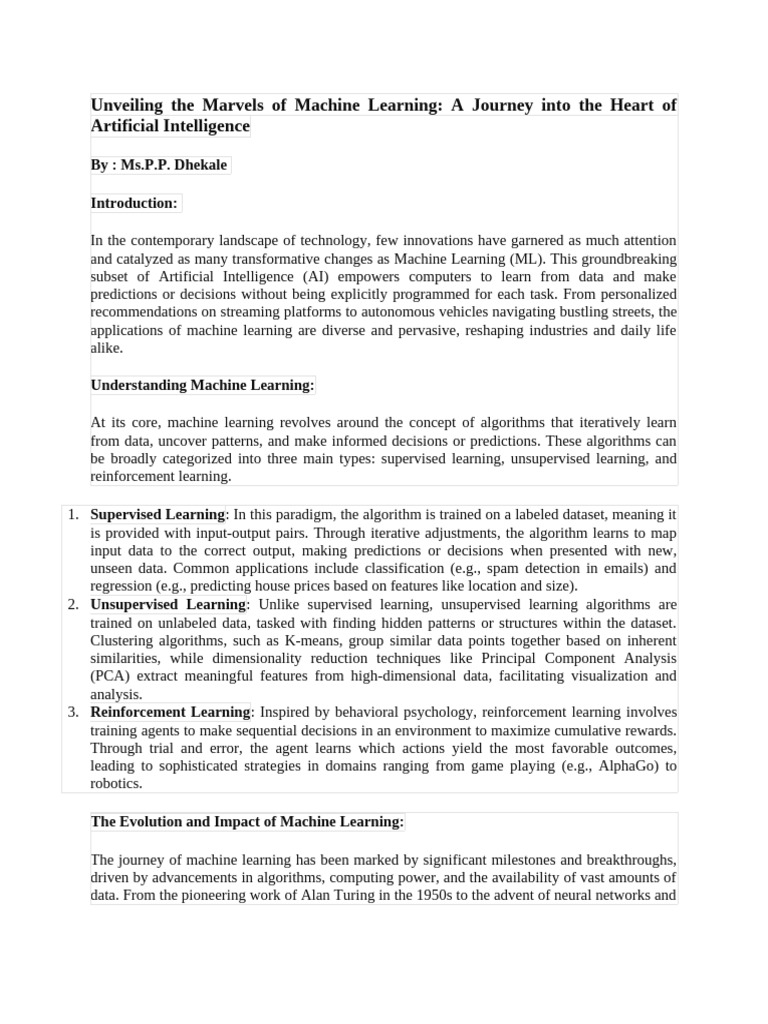 Unveiling the Marvels of Machine Learning: A Journey into the Heart of Artificial Intelligence

By : Ms.P.P. Dhekale

Introduction:

In the contemporary landscape of technology, few innovations have garnered as much attention and catalyzed as many transformative changes as Machine Learning (ML). This groundbreaking subset of Artificial Intelligence (AI) empowers computers to learn from data and make predictions or decisions without being explicitly programmed for each task. From personalized recommendations on streaming platforms to autonomous vehicles navigating bustling streets, the applications of machine learning are diverse and pervasive, reshaping industries and daily life alike.

Understanding Machine Learning:

At its core, machine learning revolves around the concept of algorithms that iteratively learn from data, uncover patterns, and make informed decisions or predictions. These algorithms can be broadly categorized into three main types: supervised learning, unsupervised learning, and reinforcement learning.

1. Supervised Learning: In this paradigm, the algorithm is trained on a labeled dataset, meaning it is provided with input-output pairs. Through iterative adjustments, the algorithm learns to map input data to the correct output, making predictions or decisions when presented with new, unseen data. Common applications include classification (e.g., spam detection in emails) and regression (e.g., predicting house prices based on features like location and size).
2. Unsupervised Learning: Unlike supervised learning, unsupervised learning algorithms are trained on unlabeled data, tasked with finding hidden patterns or structures within the dataset. Clustering algorithms, such as K-means, group similar data points together based on inherent similarities, while dimensionality reduction techniques like Principal Component Analysis (PCA) extract meaningful features from high-dimensional data, facilitating visualization and analysis.
3. Reinforcement Learning: Inspired by behavioral psychology, reinforcement learning involves training agents to make sequential decisions in an environment to maximize cumulative rewards. Through trial and error, the agent learns which actions yield the most favorable outcomes, leading to sophisticated strategies in domains ranging from game playing (e.g., AlphaGo) to robotics.

The Evolution and Impact of Machine Learning:

The journey of machine learning has been marked by significant milestones and breakthroughs, driven by advancements in algorithms, computing power, and the availability of vast amounts of data. From the pioneering work of Alan Turing in the 1950s to the advent of neural networks and